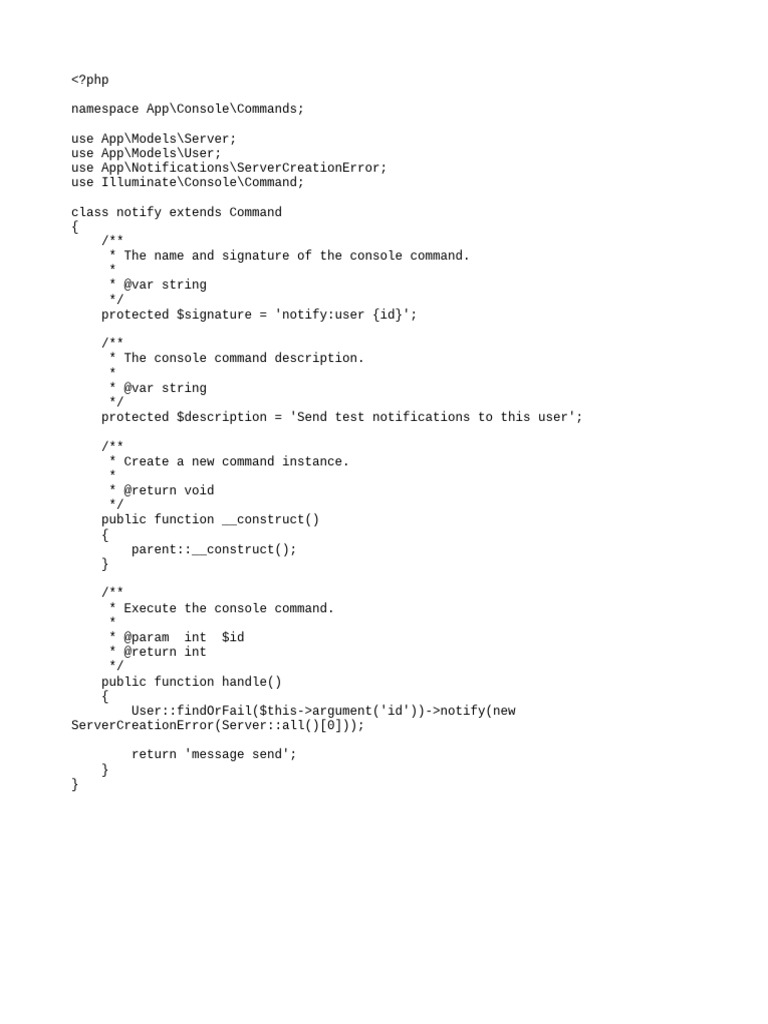 <?php

namespace App\Console\Commands;

use App\Models\Server;
use App\Models\User;
use App\Notifications\ServerCreationError;
use Illuminate\Console\Command;

class notify extends Command
{
    /**
     * The name and signature of the console command.
     *
     * @var string
     */
    protected $signature = 'notify:user {id}';

    /**
     * The console command description.
     *
     * @var string
     */
    protected $description = 'Send test notifications to this user';

    /**
     * Create a new command instance.
     *
     * @return void
     */
    public function __construct()
    {
        parent::__construct();
    }

    /**
     * Execute the console command.
     *
     * @param  int  $id
     * @return int
     */
    public function handle()
    {
        User::findOrFail($this->argument('id'))->notify(new
ServerCreationError(Server::all()[0]));

        return 'message send';
    }
}